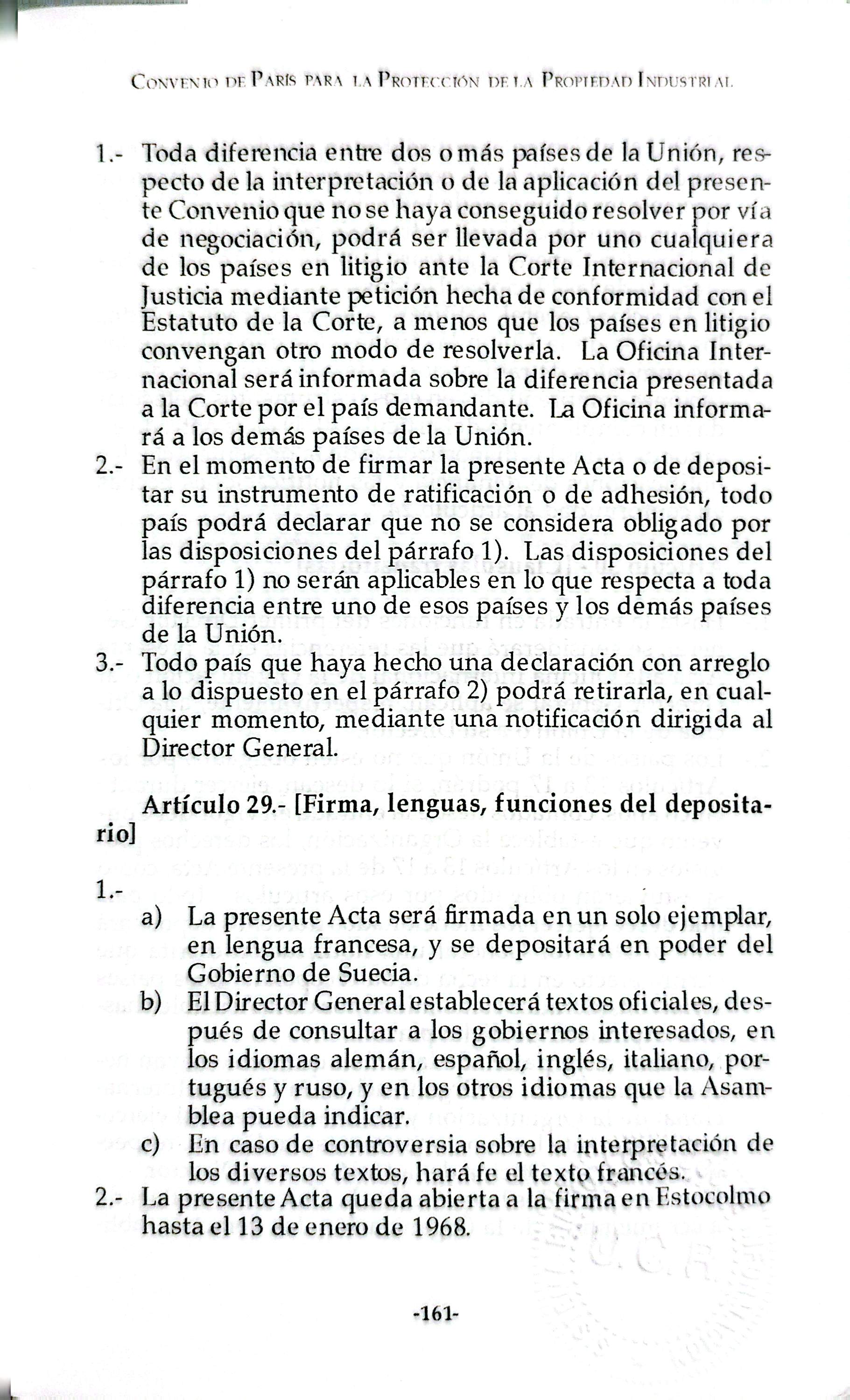 Convenio de París para la Protección de la Propiedad Industrial

1.- Toda diferencia entre dos o más países de la Unión, respecto de la interpretación o de la aplicación del presente Convenio que no se haya conseguido resolver por vía de negociación, podrá ser llevada por uno cualquiera de los países en litigio ante la Corte Internacional de Justicia mediante petición hecha de conformidad con el Estatuto de la Corte, a menos que los países en litigio convengan otro modo de resolverla. La Oficina Internacional será informada sobre la diferencia presentada a la Corte por el país demandante. La Oficina informará a los demás países de la Unión.

2.- En el momento de firmar la presente Acta o de depositar su instrumento de ratificación o de adhesión, todo país podrá declarar que no se considera obligado por las disposiciones del párrafo 1). Las disposiciones del párrafo 1) no serán aplicables en lo que respecta a toda diferencia entre uno de esos países y los demás países de la Unión.

3.- Todo país que haya hecho una declaración con arreglo a lo dispuesto en el párrafo 2) podrá retirarla, en cualquier momento, mediante una notificación dirigida al Director General.

Artículo 29.- [Firma, lenguas, funciones del depositario]

1.-
a) La presente Acta será firmada en un solo ejemplar, en lengua francesa, y se depositará en poder del Gobierno de Suecia.
b) El Director General establecerá textos oficiales, después de consultar a los gobiernos interesados, en los idiomas alemán, español, inglés, italiano, portugués y ruso, y en los otros idiomas que la Asamblea pueda indicar.
c) En caso de controversia sobre la interpretación de los diversos textos, hará fe el texto francés.

2.- La presente Acta queda abierta a la firma en Estocolmo hasta el 13 de enero de 1968.

-161-